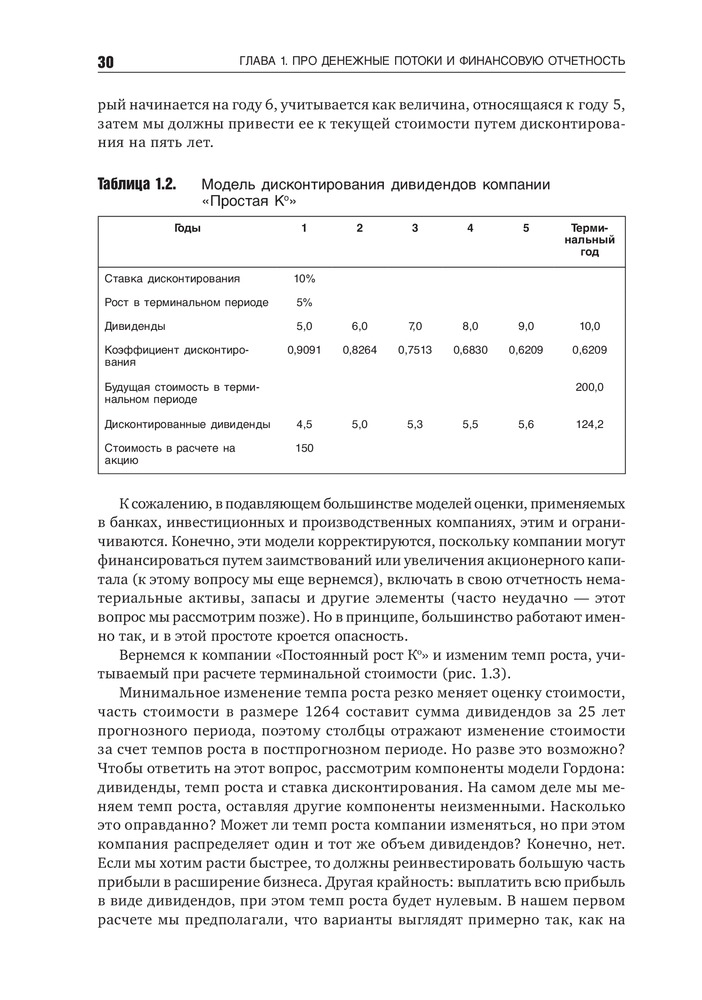 30 ГЛАВА 1. ПРО ДЕНЕЖНЫЕ ПОТОКИ И ФИНАНСОВУЮ ОТЧЕТНОСТЬ

рый начинается на году 6, учитывается как величина, относящаяся к году 5, затем мы должны привести ее к текущей стоимости путем дисконтирования на пять лет.

Таблица 1.2. Модель дисконтирования дивидендов компании «Простая К°»

| Годы | 1 | 2 | 3 | 4 | 5 | Терминальный год |
|---|---|---|---|---|---|---|
| Ставка дисконтирования | 10% | | | | | |
| Рост в терминальном периоде | 5% | | | | | |
| Дивиденды | 5,0 | 6,0 | 7,0 | 8,0 | 9,0 | 10,0 |
| Коэффициент дисконтирования | 0,9091 | 0,8264 | 0,7513 | 0,6830 | 0,6209 | 0,6209 |
| Будущая стоимость в терминальном периоде | | | | | | 200,0 |
| Дисконтированные дивиденды | 4,5 | 5,0 | 5,3 | 5,5 | 5,6 | 124,2 |
| Стоимость в расчете на акцию | 150 | | | | | |

К сожалению, в подавляющем большинстве моделей оценки, применяемых в банках, инвестиционных и производственных компаниях, этим и ограничиваются. Конечно, эти модели корректируются, поскольку компании могут финансироваться путем заимствований или увеличения акционерного капитала (к этому вопросу мы еще вернемся), включать в свою отчетность нематериальные активы, запасы и другие элементы (часто неудачно — этот вопрос мы рассмотрим позже). Но в принципе, большинство работают именно так, и в этой простоте кроется опасность.

Вернемся к компании «Постоянный рост К°» и изменим темп роста, учитываемый при расчете терминальной стоимости (рис. 1.3).

Минимальное изменение темпа роста резко меняет оценку стоимости, часть стоимости в размере 1264 составит сумма дивидендов за 25 лет прогнозного периода, поэтому столбцы отражают изменение стоимости за счет темпов роста в постпрогнозном периоде. Но разве это возможно? Чтобы ответить на этот вопрос, рассмотрим компоненты модели Гордона: дивиденды, темп роста и ставка дисконтирования. На самом деле мы меняем темп роста, оставляя другие компоненты неизменными. Насколько это оправданно? Может ли темп роста компании изменяться, но при этом компания распределяет один и тот же объем дивидендов? Конечно, нет. Если мы хотим расти быстрее, то должны реинвестировать большую часть прибыли в расширение бизнеса. Другая крайность: выплатить всю прибыль в виде дивидендов, при этом темп роста будет нулевым. В нашем первом расчете мы предполагали, что варианты выглядят примерно так, как на